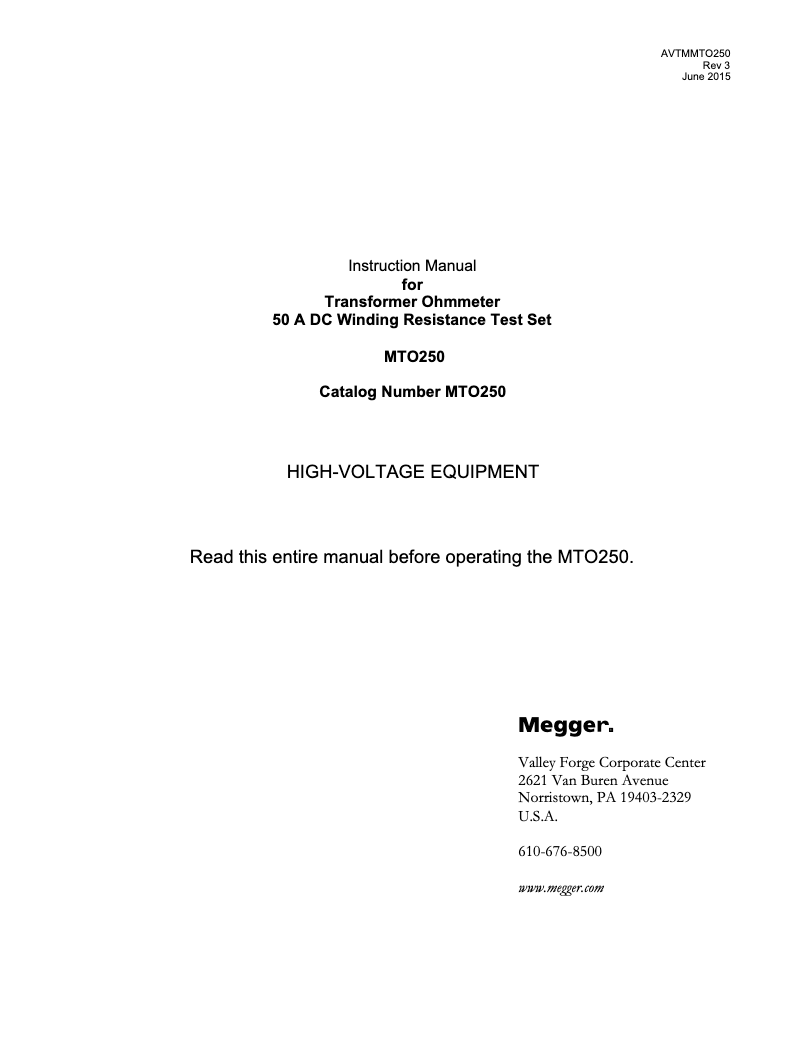 AVTMMTO250
Rev 3
June 2015

Instruction Manual
for
Transformer Ohmmeter
50 A DC Winding Resistance Test Set

MTO250

Catalog Number MTO250

HIGH-VOLTAGE EQUIPMENT

Read this entire manual before operating the MTO250.

Megger.

Valley Forge Corporate Center
2621 Van Buren Avenue
Norristown, PA 19403-2329
U.S.A.

610-676-8500

www.megger.com